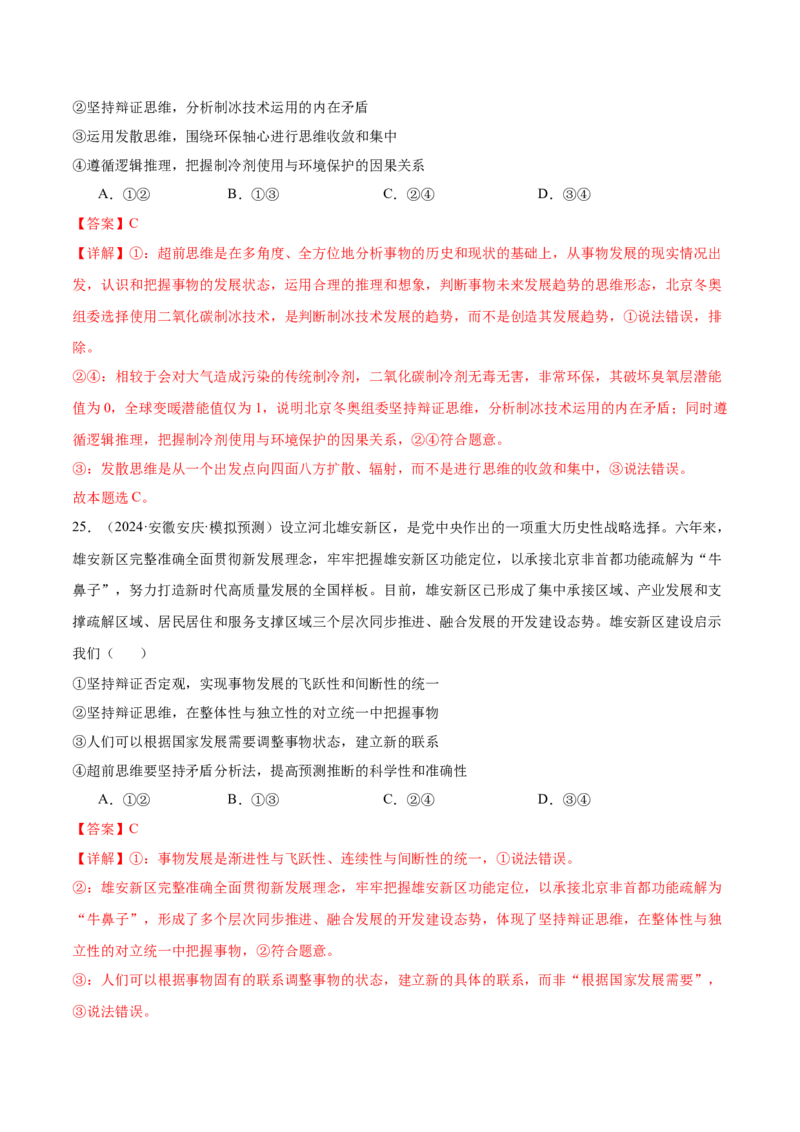 ②坚持辩证思维，分析制冰技术运用的内在矛盾
③运用发散思维，围绕环保轴心进行思维收敛和集中
④遵循逻辑推理，把握制冷剂使用与环境保护的因果关系

A.①②　B.①③　C.②④　D.③④

【答案】C

【详解】①：超前思维是在多角度、全方位地分析事物的历史和现状的基础上，从事物发展的现实情况出发，认识和把握事物的发展状态，运用合理的推理和想象，判断事物未来发展趋势的思维形态，北京冬奥组委选择使用二氧化碳制冰技术，是判断制冰技术发展的趋势，而不是创造其发展趋势，①说法错误，排除。

②④：相较于会对大气造成污染的传统制冷剂，二氧化碳制冷剂无毒无害，非常环保，其破坏臭氧层潜能值为0，全球变暖潜能值仅为1，说明北京冬奥组委坚持辩证思维，分析制冰技术运用的内在矛盾；同时遵循逻辑推理，把握制冷剂使用与环境保护的因果关系，②④符合题意。

③：发散思维是从一个出发点向四面八方扩散、辐射，而不是进行思维的收敛和集中，③说法错误。

故本题选C。

25.（2024·安徽安庆·模拟预测）设立河北雄安新区，是党中央作出的一项重大历史性战略选择。六年来，雄安新区完整准确全面贯彻新发展理念，牢牢把握雄安新区功能定位，以承接北京非首都功能疏解为“牛鼻子”，努力打造新时代高质量发展的全国样板。目前，雄安新区已形成了集中承接区域、产业发展和支撑疏解区域、居民居住和服务支撑区域三个层次同步推进、融合发展的开发建设态势。雄安新区建设启示我们（　）

①坚持辩证否定观，实现事物发展的飞跃性和间断性的统一
②坚持辩证思维，在整体性与独立性的对立统一中把握事物
③人们可以根据国家发展需要调整事物状态，建立新的联系
④超前思维要坚持矛盾分析法，提高预测推断的科学性和准确性

A.①②　B.①③　C.②④　D.③④

【答案】C

【详解】①：事物发展是渐进性与飞跃性、连续性与间断性的统一，①说法错误。

②：雄安新区完整准确全面贯彻新发展理念，牢牢把握雄安新区功能定位，以承接北京非首都功能疏解为“牛鼻子”，形成了多个层次同步推进、融合发展的开发建设态势，体现了坚持辩证思维，在整体性与独立性的对立统一中把握事物，②符合题意。

③：人们可以根据事物固有的联系调整事物的状态，建立新的具体的联系，而非“根据国家发展需要”，③说法错误。